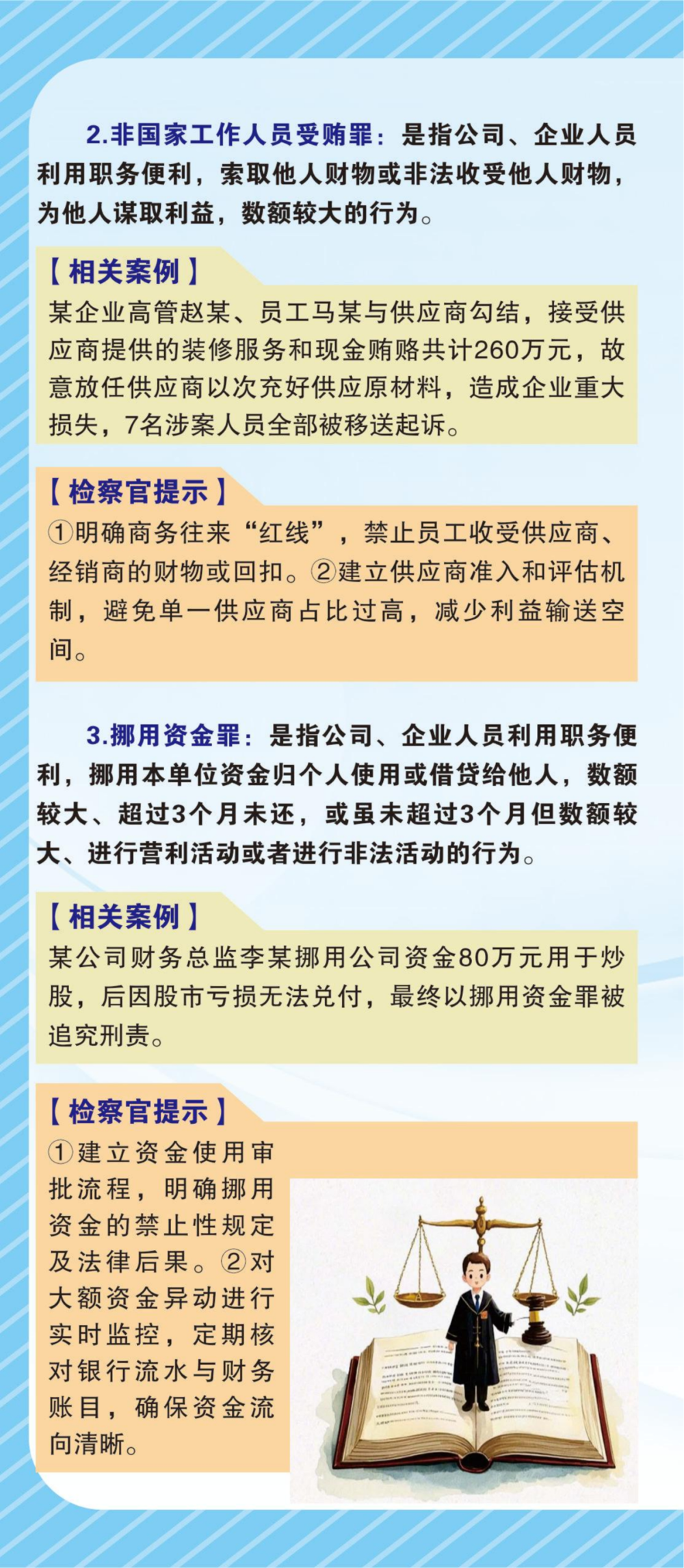 2.非国家工作人员受贿罪：是指公司、企业人员利用职务便利，索取他人财物或非法收受他人财物，为他人谋取利益，数额较大的行为。

【相关案例】
某企业高管赵某、员工马某与供应商勾结，接受供应商提供的装修服务和现金贿赂共计260万元，故意放任供应商以次充好供应原材料，造成企业重大损失，7名涉案人员全部被移送起诉。

【检察官提示】
①明确商务往来“红线”，禁止员工收受供应商、经销商的财物或回扣。②建立供应商准入和评估机制，避免单一供应商占比过高，减少利益输送空间。

3.挪用资金罪：是指公司、企业人员利用职务便利，挪用本单位资金归个人使用或借贷给他人，数额较大、超过3个月未还，或虽未超过3个月但数额较大、进行营利活动或者进行非法活动的行为。

【相关案例】
某公司财务总监李某挪用公司资金80万元用于炒股，后因股市亏损无法兑付，最终以挪用资金罪被追究刑责。

【检察官提示】
①建立资金使用审批流程，明确挪用资金的禁止性规定及法律后果。②对大额资金异动进行实时监控，定期核对银行流水与财务账目，确保资金流向清晰。